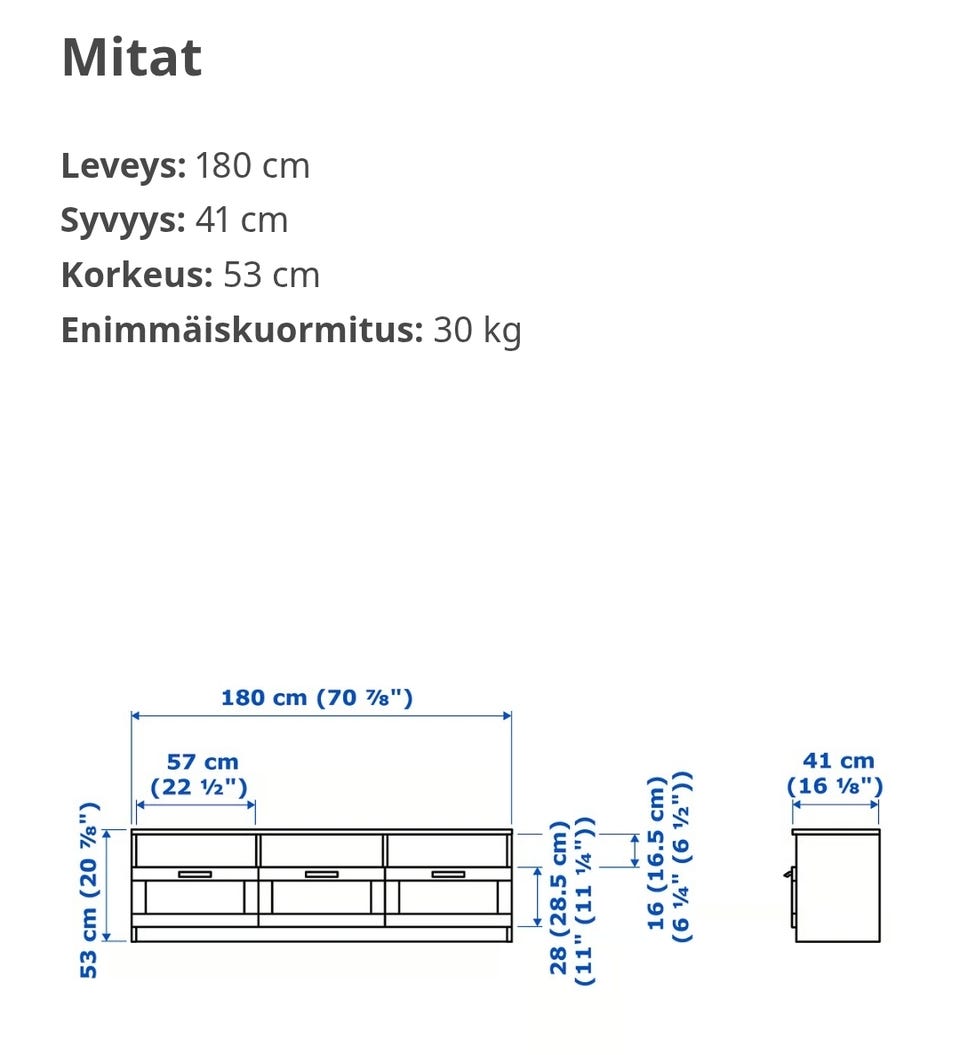 Mitat

**Leveys:** 180 cm
**Syvyys:** 41 cm
**Korkeus:** 53 cm
**Enimmäiskuormitus:** 30 kg

180 cm (70 ⅞")

57 cm
(22 ½")

53 cm (20 ⅞")

28 (28.5 cm)
(11" (11 ¼"))

16 (16.5 cm)
(6 ¼" (6 ½"))

41 cm
(16 ⅛")